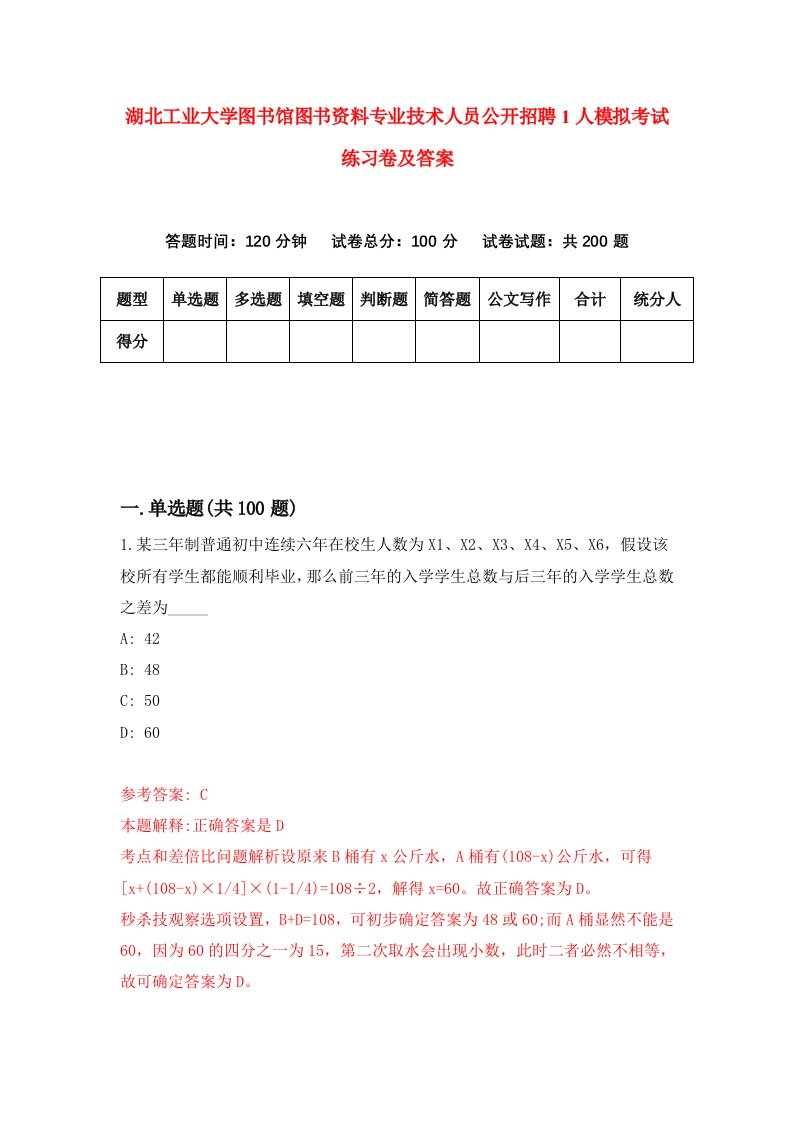 湖北工业大学图书馆图书资料专业技术人员公开招聘1人模拟考试练习卷及答案

答题时间：120分钟　试卷总分：100分　试卷试题：共200题

| 题型 | 单选题 | 多选题 | 填空题 | 判断题 | 简答题 | 公文写作 | 合计 | 统分人 |
|---|---|---|---|---|---|---|---|---|
| 得分 | | | | | | | | |

一.单选题(共100题)

1.某三年制普通初中连续六年在校生人数为X1、X2、X3、X4、X5、X6，假设该校所有学生都能顺利毕业，那么前三年的入学学生总数与后三年的入学学生总数之差为_____

A: 42

B: 48

C: 50

D: 60

参考答案: C

本题解释:正确答案是D

考点和差倍比问题解析设原来B桶有x公斤水，A桶有(108-x)公斤水，可得[x+(108-x)×1/4]×(1-1/4)=108÷2，解得x=60。故正确答案为D。

秒杀技观察选项设置，B+D=108，可初步确定答案为48或60;而A桶显然不能是60，因为60的四分之一为15，第二次取水会出现小数，此时二者必然不相等，故可确定答案为D。